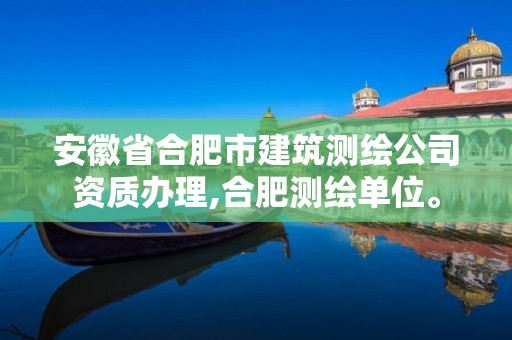 安徽省合肥市建筑测绘公司资质办理,合肥测绘单位。